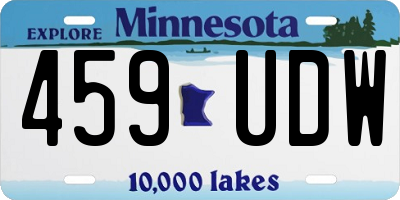 EXPLORE Minnesota

459 UDW

10,000 lakes